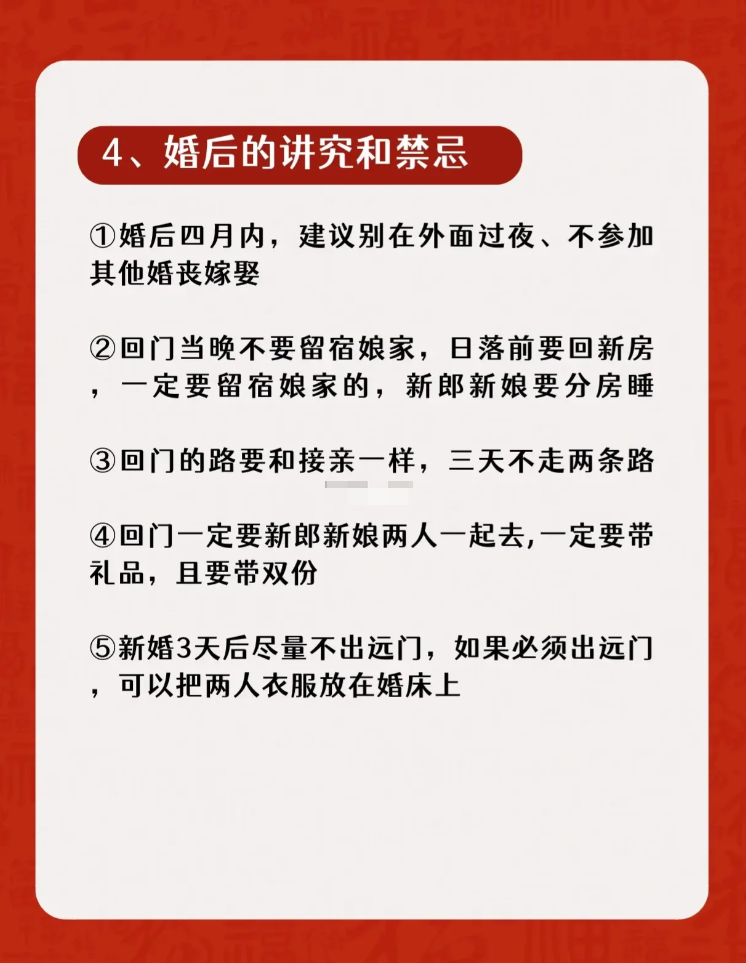 4、婚后的讲究和禁忌

①婚后四月内，建议别在外面过夜、不参加其他婚丧嫁娶

②回门当晚不要留宿娘家，日落前要回新房，一定要留宿娘家的，新郎新娘要分房睡

③回门的路要和接亲一样，三天不走两条路

④回门一定要新郎新娘两人一起去,一定要带礼品，且要带双份

⑤新婚3天后尽量不出远门，如果必须出远门，可以把两人衣服放在婚床上